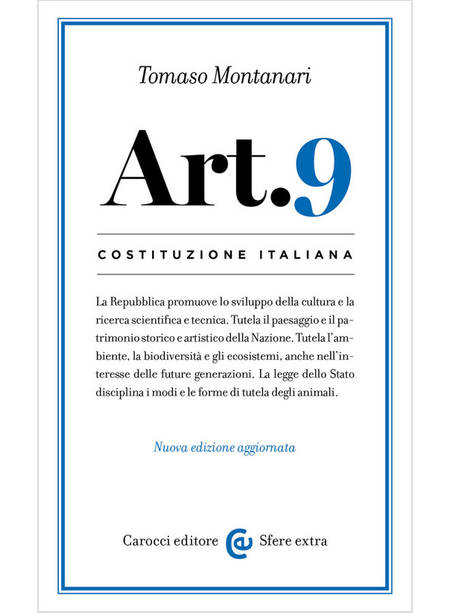 Tomaso Montanari

Art.9

COSTITUZIONE ITALIANA

La Repubblica promuove lo sviluppo della cultura e la ricerca scientifica e tecnica. Tutela il paesaggio e il patrimonio storico e artistico della Nazione. Tutela l'ambiente, la biodiversità e gli ecosistemi, anche nell'interesse delle future generazioni. La legge dello Stato disciplina i modi e le forme di tutela degli animali.

Nuova edizione aggiornata

Carocci editore Sfere extra